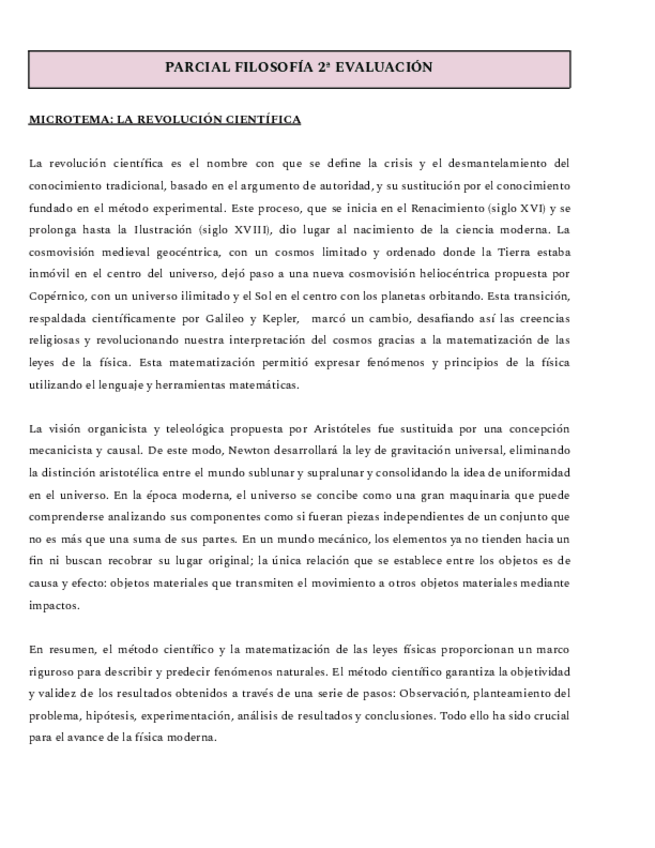 PARCIAL FILOSOFÍA 2ª EVALUACIÓN

MICROTEMA: LA REVOLUCIÓN CIENTÍFICA

La revolución científica es el nombre con que se define la crisis y el desmantelamiento del conocimiento tradicional, basado en el argumento de autoridad, y su sustitución por el conocimiento fundado en el método experimental. Este proceso, que se inicia en el Renacimiento (siglo XVI) y se prolonga hasta la Ilustración (siglo XVIII), dio lugar al nacimiento de la ciencia moderna. La cosmovisión medieval geocéntrica, con un cosmos limitado y ordenado donde la Tierra estaba inmóvil en el centro del universo, dejó paso a una nueva cosmovisión heliocéntrica propuesta por Copérnico, con un universo ilimitado y el Sol en el centro con los planetas orbitando. Esta transición, respaldada científicamente por Galileo y Kepler, marcó un cambio, desafiando así las creencias religiosas y revolucionando nuestra interpretación del cosmos gracias a la matematización de las leyes de la física. Esta matematización permitió expresar fenómenos y principios de la física utilizando el lenguaje y herramientas matemáticas.

La visión organicista y teleológica propuesta por Aristóteles fue sustituida por una concepción mecanicista y causal. De este modo, Newton desarrollará la ley de gravitación universal, eliminando la distinción aristotélica entre el mundo sublunar y supralunar y consolidando la idea de uniformidad en el universo. En la época moderna, el universo se concibe como una gran maquinaria que puede comprenderse analizando sus componentes como si fueran piezas independientes de un conjunto que no es más que una suma de sus partes. En un mundo mecánico, los elementos ya no tienden hacia un fin ni buscan recobrar su lugar original; la única relación que se establece entre los objetos es de causa y efecto: objetos materiales que transmiten el movimiento a otros objetos materiales mediante impactos.

En resumen, el método científico y la matematización de las leyes físicas proporcionan un marco riguroso para describir y predecir fenómenos naturales. El método científico garantiza la objetividad y validez de los resultados obtenidos a través de una serie de pasos: Observación, planteamiento del problema, hipótesis, experimentación, análisis de resultados y conclusiones. Todo ello ha sido crucial para el avance de la física moderna.